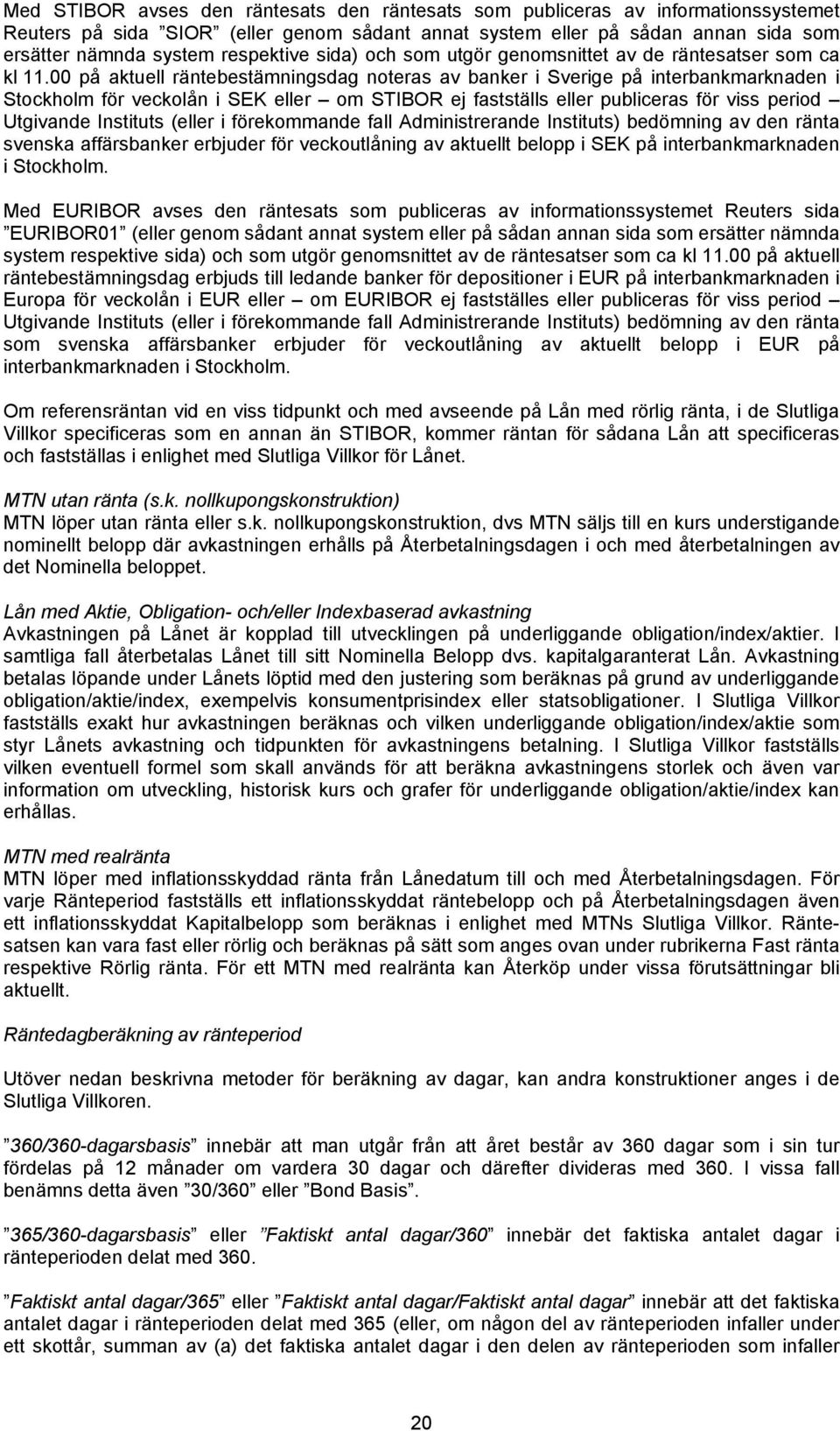 Med STIBOR avses den räntesats den räntesats som publiceras av informationssystemet Reuters på sida ”SIOR” (eller genom sådant annat system eller på sådan annan sida som ersätter nämnda system respektive sida) och som utgör genomsnittet av de räntesatser som ca kl 11.00 på aktuell räntebestämningsdag noteras av banker i Sverige på interbankmarknaden i Stockholm för veckolån i SEK eller – om STIBOR ej fastställs eller publiceras för viss period – Utgivande Instituts (eller i förekommande fall Administrerande Instituts) bedömning av den ränta svenska affärsbanker erbjuder för veckoutlåning av aktuellt belopp i SEK på interbankmarknaden i Stockholm.

Med EURIBOR avses den räntesats som publiceras av informationssystemet Reuters sida ”EURIBOR01” (eller genom sådant annat system eller på sådan annan sida som ersätter nämnda system respektive sida) och som utgör genomsnittet av de räntesatser som ca kl 11.00 på aktuell räntebestämningsdag erbjuds till ledande banker för depositioner i EUR på interbankmarknaden i Europa för veckolån i EUR eller – om EURIBOR ej fastställes eller publiceras för viss period – Utgivande Instituts (eller i förekommande fall Administrerande Instituts) bedömning av den ränta som svenska affärsbanker erbjuder för veckoutlåning av aktuellt belopp i EUR på interbankmarknaden i Stockholm.

Om referensräntan vid en viss tidpunkt och med avseende på Lån med rörlig ränta, i de Slutliga Villkor specificeras som en annan än STIBOR, kommer räntan för sådana Lån att specificeras och fastställas i enlighet med Slutliga Villkor för Lånet.

MTN utan ränta (s.k. nollkupongskonstruktion)
MTN löper utan ränta eller s.k. nollkupongskonstruktion, dvs MTN säljs till en kurs understigande nominellt belopp där avkastningen erhålls på Återbetalningsdagen i och med återbetalningen av det Nominella beloppet.

Lån med Aktie, Obligation- och/eller Indexbaserad avkastning
Avkastningen på Lånet är kopplad till utvecklingen på underliggande obligation/index/aktier. I samtliga fall återbetalas Lånet till sitt Nominella Belopp dvs. kapitalgaranterat Lån. Avkastning betalas löpande under Lånets löptid med den justering som beräknas på grund av underliggande obligation/aktie/index, exempelvis konsumentprisindex eller statsobligationer. I Slutliga Villkor fastställs exakt hur avkastningen beräknas och vilken underliggande obligation/index/aktie som styr Lånets avkastning och tidpunkten för avkastningens betalning. I Slutliga Villkor fastställs vilken eventuell formel som skall används för att beräkna avkastningens storlek och även var information om utveckling, historisk kurs och grafer för underliggande obligation/aktie/index kan erhållas.

MTN med realränta
MTN löper med inflationsskyddad ränta från Lånedatum till och med Återbetalningsdagen. För varje Ränteperiod fastställs ett inflationsskyddat räntebelopp och på Återbetalningsdagen även ett inflationsskyddat Kapitalbelopp som beräknas i enlighet med MTNs Slutliga Villkor. Räntesatsen kan vara fast eller rörlig och beräknas på sätt som anges ovan under rubrikerna Fast ränta respektive Rörlig ränta. För ett MTN med realränta kan Återköp under vissa förutsättningar bli aktuellt.

Räntedagberäkning av ränteperiod

Utöver nedan beskrivna metoder för beräkning av dagar, kan andra konstruktioner anges i de Slutliga Villkoren.

”360/360-dagarsbasis” innebär att man utgår från att året består av 360 dagar som i sin tur fördelas på 12 månader om vardera 30 dagar och därefter divideras med 360. I vissa fall benämns detta även ”30/360” eller ”Bond Basis”.

”365/360-dagarsbasis” eller ”Faktiskt antal dagar/360” innebär det faktiska antalet dagar i ränteperioden delat med 360.

”Faktiskt antal dagar/365” eller ”Faktiskt antal dagar/Faktiskt antal dagar” innebär att det faktiska antalet dagar i ränteperioden delat med 365 (eller, om någon del av ränteperioden infaller under ett skottår, summan av (a) det faktiska antalet dagar i den delen av ränteperioden som infaller

20